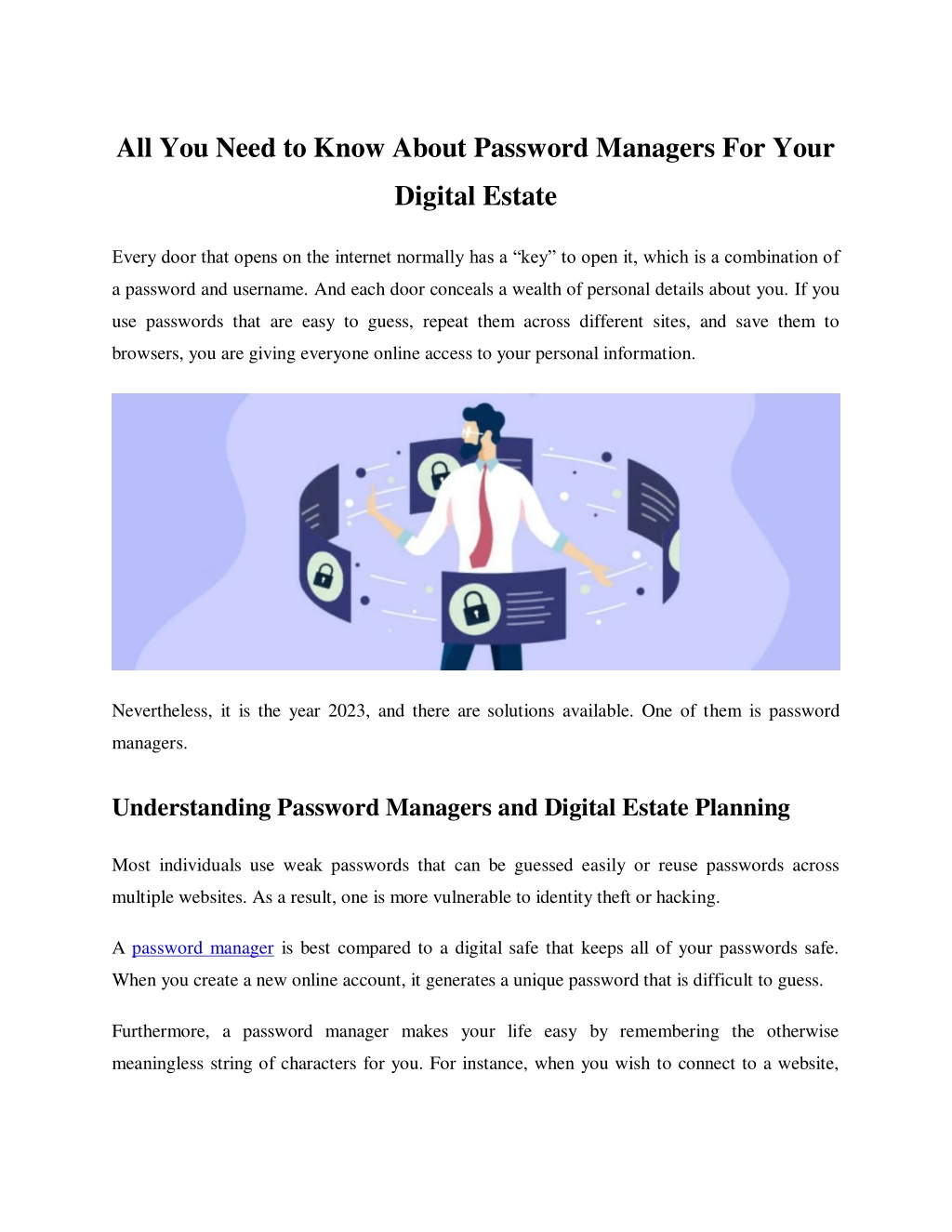 All You Need to Know About Password Managers For Your Digital Estate

Every door that opens on the internet normally has a "key" to open it, which is a combination of a password and username. And each door conceals a wealth of personal details about you. If you use passwords that are easy to guess, repeat them across different sites, and save them to browsers, you are giving everyone online access to your personal information.

Nevertheless, it is the year 2023, and there are solutions available. One of them is password managers.

Understanding Password Managers and Digital Estate Planning

Most individuals use weak passwords that can be guessed easily or reuse passwords across multiple websites. As a result, one is more vulnerable to identity theft or hacking.

A password manager is best compared to a digital safe that keeps all of your passwords safe. When you create a new online account, it generates a unique password that is difficult to guess.

Furthermore, a password manager makes your life easy by remembering the otherwise meaningless string of characters for you. For instance, when you wish to connect to a website,